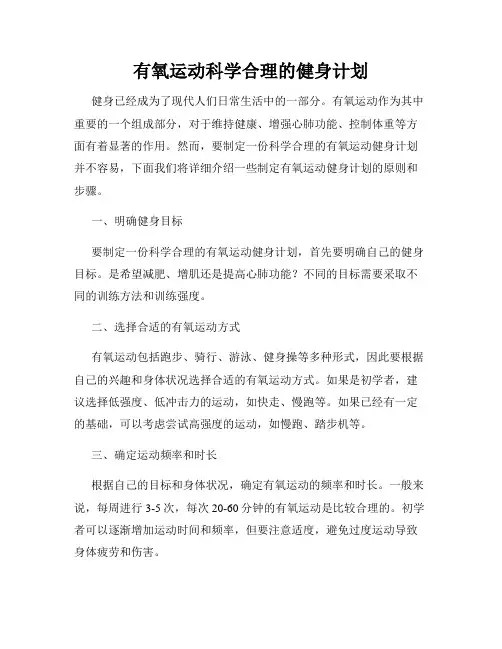 有氧运动科学合理的健身计划

健身已经成为了现代人们日常生活中的一部分。有氧运动作为其中重要的一个组成部分，对于维持健康、增强心肺功能、控制体重等方面有着显著的作用。然而，要制定一份科学合理的有氧运动健身计划并不容易，下面我们将详细介绍一些制定有氧运动健身计划的原则和步骤。

一、明确健身目标

要制定一份科学合理的有氧运动健身计划，首先要明确自己的健身目标。是希望减肥、增肌还是提高心肺功能？不同的目标需要采取不同的训练方法和训练强度。

二、选择合适的有氧运动方式

有氧运动包括跑步、骑行、游泳、健身操等多种形式，因此要根据自己的兴趣和身体状况选择合适的有氧运动方式。如果是初学者，建议选择低强度、低冲击力的运动，如快走、慢跑等。如果已经有一定的基础，可以考虑尝试高强度的运动，如慢跑、踏步机等。

三、确定运动频率和时长

根据自己的目标和身体状况，确定有氧运动的频率和时长。一般来说，每周进行 3-5 次，每次 20-60 分钟的有氧运动是比较合理的。初学者可以逐渐增加运动时间和频率，但要注意适度，避免过度运动导致身体疲劳和伤害。